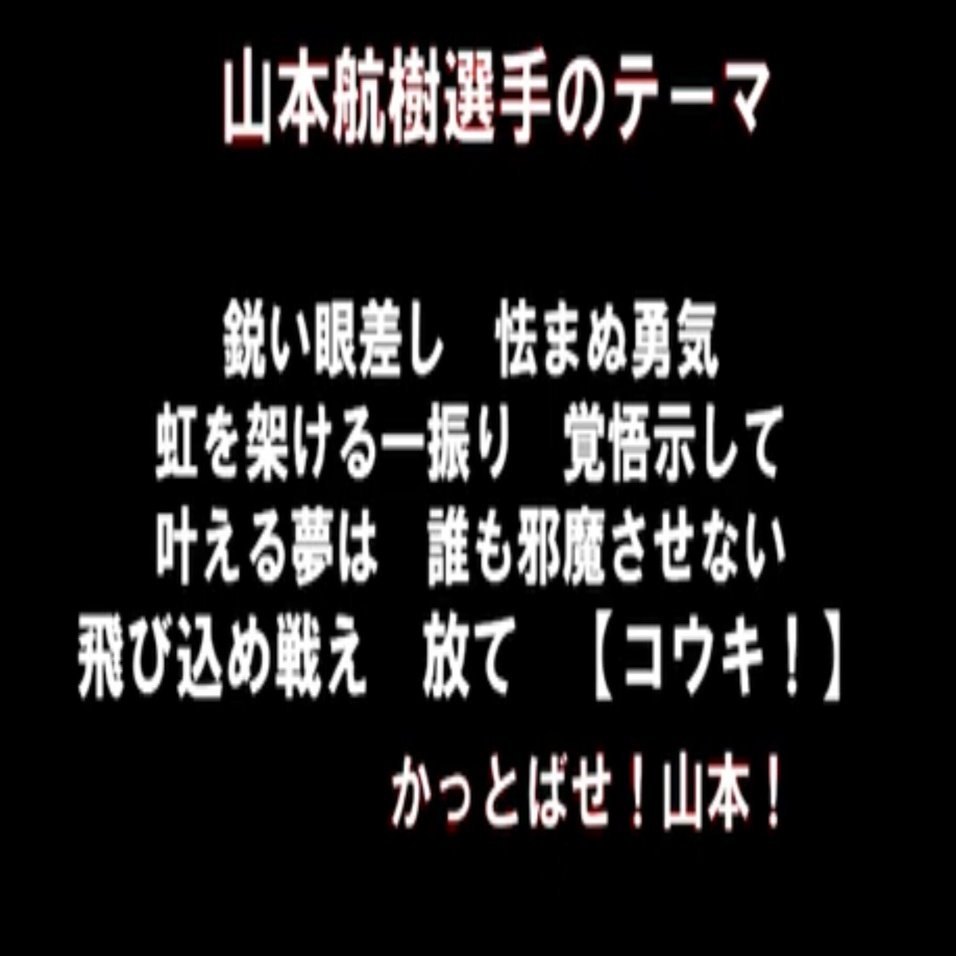 山本航樹選手のテーマ

鋭い眼差し　怯まぬ勇気
虹を架ける一振り　覚悟示して
叶える夢は　誰も邪魔させない
飛び込め戦え　放て　【コウキ！】

かっとばせ！山本！